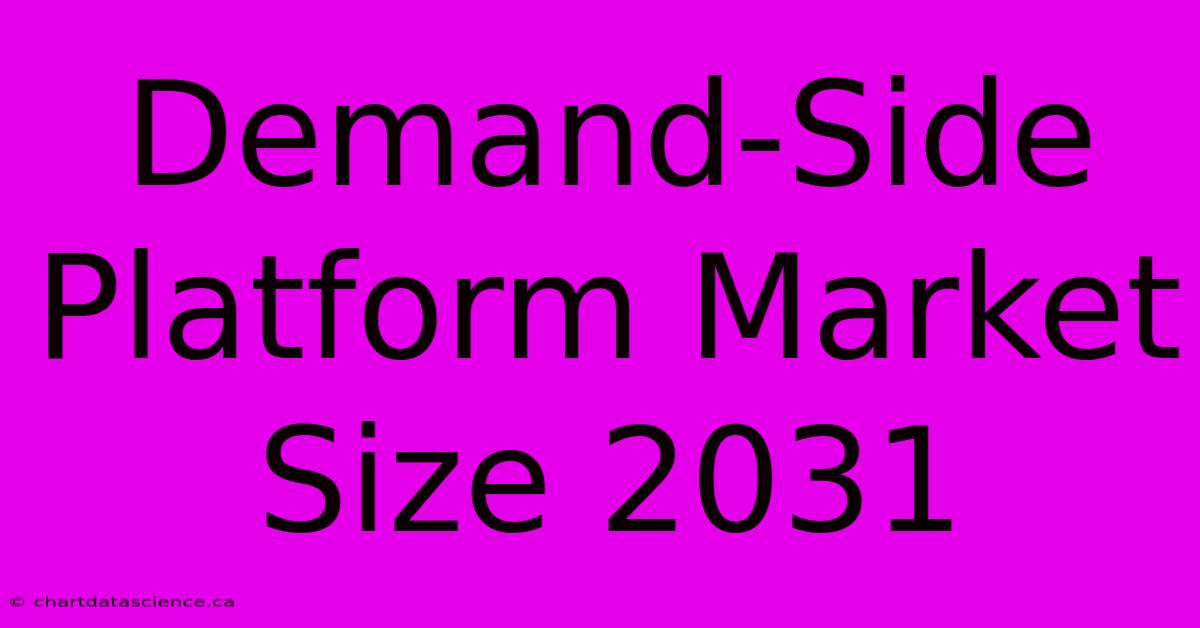 Demand-Side Platform Market Size 2031

© chartdatascience.ca